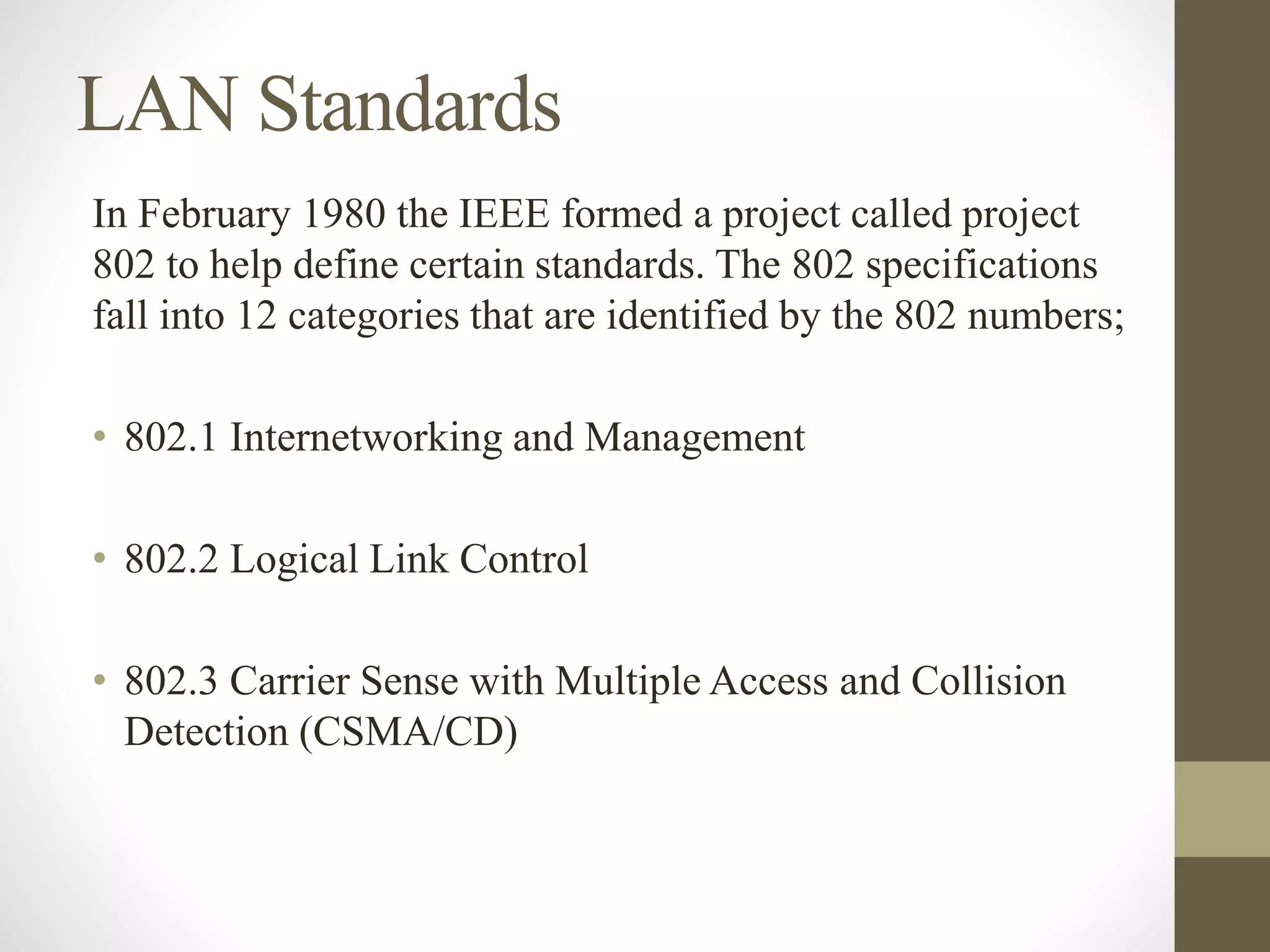 LAN Standards

In February 1980 the IEEE formed a project called project 802 to help define certain standards. The 802 specifications fall into 12 categories that are identified by the 802 numbers;

• 802.1 Internetworking and Management

• 802.2 Logical Link Control

• 802.3 Carrier Sense with Multiple Access and Collision Detection (CSMA/CD)